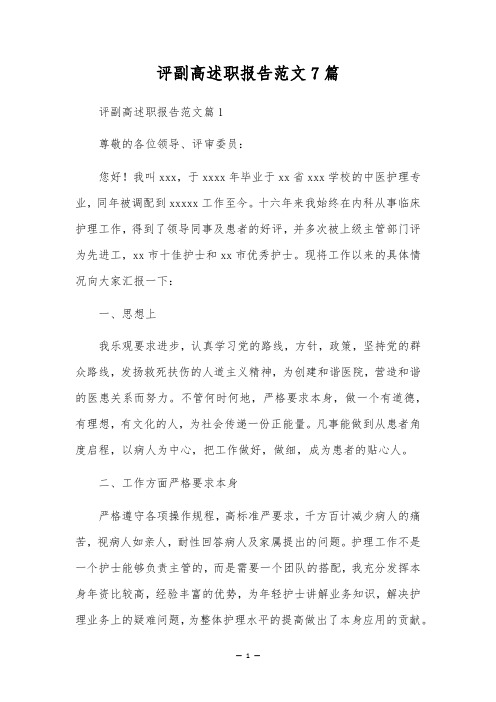 评副高述职报告范文7篇

评副高述职报告范文篇1

尊敬的各位领导、评审委员：

您好！我叫xxx，于xxxx年毕业于xx省xxx学校的中医护理专业，同年被调配到xxxxx工作至今。十六年来我始终在内科从事临床护理工作，得到了领导同事及患者的好评，并多次被上级主管部门评为先进工，xx市十佳护士和xx市优秀护士。现将工作以来的具体情况向大家汇报一下：

一、思想上

我乐观要求进步，认真学习党的路线，方针，政策，坚持党的群众路线，发扬救死扶伤的人道主义精神，为创建和谐医院，营造和谐的医患关系而努力。不管何时何地，严格要求本身，做一个有道德，有理想，有文化的人，为社会传递一份正能量。凡事能做到从患者角度启程，以病人为中心，把工作做好，做细，成为患者的贴心人。

二、工作方面严格要求本身

严格遵守各项操作规程，高标准严要求，千方百计减少病人的痛苦，视病人如亲人，耐性回答病人及家属提出的问题。护理工作不是一个护士能够负责主管的，而是需要一个团队的搭配，我充分发挥本身年资比较高，经验丰富的优势，为年轻护士讲解业务知识，解决护理业务上的疑难问题，为整体护理水平的提高做出了本身应用的贡献。

— 1 —